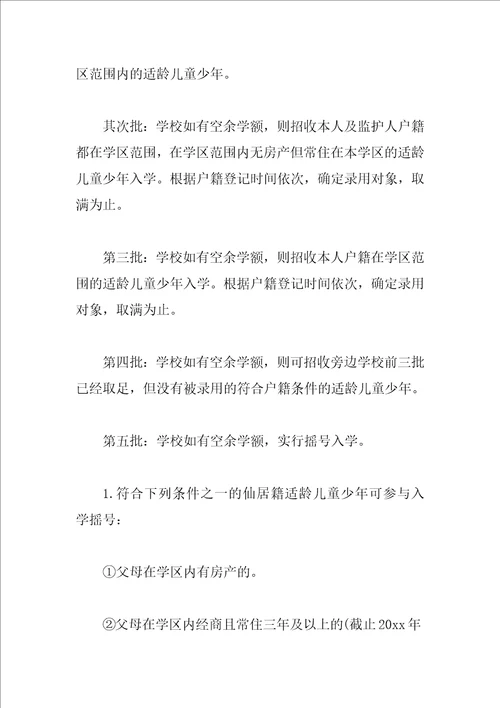 区范围内的适龄儿童少年。

其次批：学校如有空余学额，则招收本人及监护人户籍都在学区范围，在学区范围内无房产但常住在本学区的适龄儿童少年入学。根据户籍登记时间依次，确定录用对象，取满为止。

第三批：学校如有空余学额，则招收本人户籍在学区范围的适龄儿童少年入学。根据户籍登记时间依次，确定录用对象，取满为止。

第四批：学校如有空余学额，则可招收旁边学校前三批已经取足，但没有被录用的符合户籍条件的适龄儿童少年。

第五批：学校如有空余学额，实行摇号入学。

1.符合下列条件之一的仙居籍适龄儿童少年可参与入学摇号：

①父母在学区内有房产的。

②父母在学区内经商且常住三年及以上的(截止20xx年